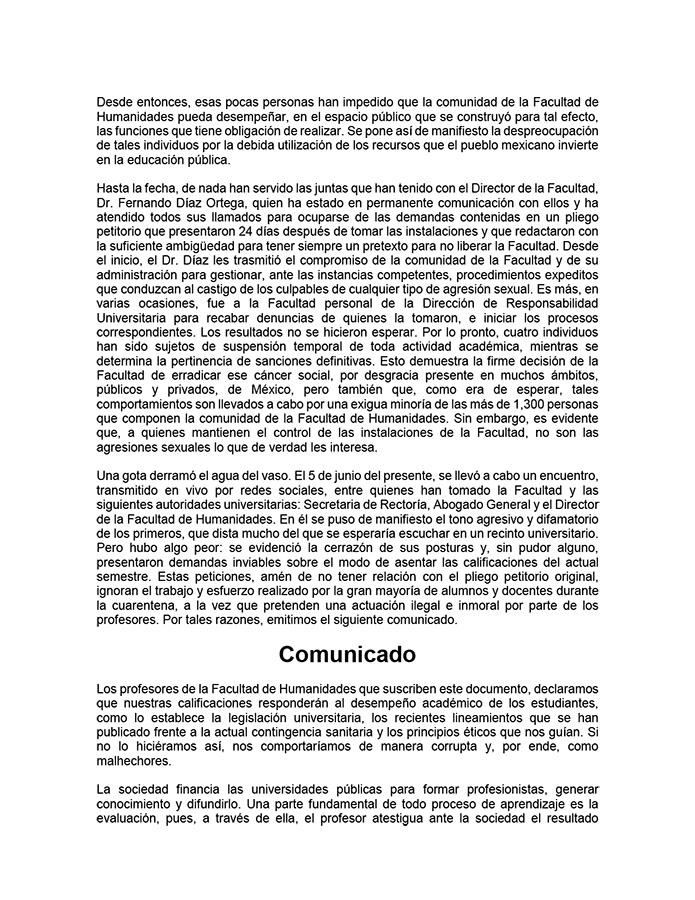 Desde entonces, esas pocas personas han impedido que la comunidad de la Facultad de Humanidades pueda desempeñar, en el espacio público que se construyó para tal efecto, las funciones que tiene obligación de realizar. Se pone así de manifiesto la despreocupación de tales individuos por la debida utilización de los recursos que el pueblo mexicano invierte en la educación pública.

Hasta la fecha, de nada han servido las juntas que han tenido con el Director de la Facultad, Dr. Fernando Díaz Ortega, quien ha estado en permanente comunicación con ellos y ha atendido todos sus llamados para ocuparse de las demandas contenidas en un pliego petitorio que presentaron 24 días después de tomar las instalaciones y que redactaron con la suficiente ambigüedad para tener siempre un pretexto para no liberar la Facultad. Desde el inicio, el Dr. Díaz les trasmitió el compromiso de la comunidad de la Facultad y de su administración para gestionar, ante las instancias competentes, procedimientos expeditos que conduzcan al castigo de los culpables de cualquier tipo de agresión sexual. Es más, en varias ocasiones, fue a la Facultad personal de la Dirección de Responsabilidad Universitaria para recabar denuncias de quienes la tomaron, e iniciar los procesos correspondientes. Los resultados no se hicieron esperar. Por lo pronto, cuatro individuos han sido sujetos de suspensión temporal de toda actividad académica, mientras se determina la pertinencia de sanciones definitivas. Esto demuestra la firme decisión de la Facultad de erradicar ese cáncer social, por desgracia presente en muchos ámbitos, públicos y privados, de México, pero también que, como era de esperar, tales comportamientos son llevados a cabo por una exigua minoría de las más de 1,300 personas que componen la comunidad de la Facultad de Humanidades. Sin embargo, es evidente que, a quienes mantienen el control de las instalaciones de la Facultad, no son las agresiones sexuales lo que de verdad les interesa.

Una gota derramó el agua del vaso. El 5 de junio del presente, se llevó a cabo un encuentro, transmitido en vivo por redes sociales, entre quienes han tomado la Facultad y las siguientes autoridades universitarias: Secretaria de Rectoría, Abogado General y el Director de la Facultad de Humanidades. En él se puso de manifiesto el tono agresivo y difamatorio de los primeros, que dista mucho del que se esperaría escuchar en un recinto universitario. Pero hubo algo peor: se evidenció la cerrazón de sus posturas y, sin pudor alguno, presentaron demandas inviables sobre el modo de asentar las calificaciones del actual semestre. Estas peticiones, amén de no tener relación con el pliego petitorio original, ignoran el trabajo y esfuerzo realizado por la gran mayoría de alumnos y docentes durante la cuarentena, a la vez que pretenden una actuación ilegal e inmoral por parte de los profesores. Por tales razones, emitimos el siguiente comunicado.

Comunicado

Los profesores de la Facultad de Humanidades que suscriben este documento, declaramos que nuestras calificaciones responderán al desempeño académico de los estudiantes, como lo establece la legislación universitaria, los recientes lineamientos que se han publicado frente a la actual contingencia sanitaria y los principios éticos que nos guían. Si no lo hiciéramos así, nos comportaríamos de manera corrupta y, por ende, como malhechores.

La sociedad financia las universidades públicas para formar profesionistas, generar conocimiento y difundirlo. Una parte fundamental de todo proceso de aprendizaje es la evaluación, pues, a través de ella, el profesor atestigua ante la sociedad el resultado